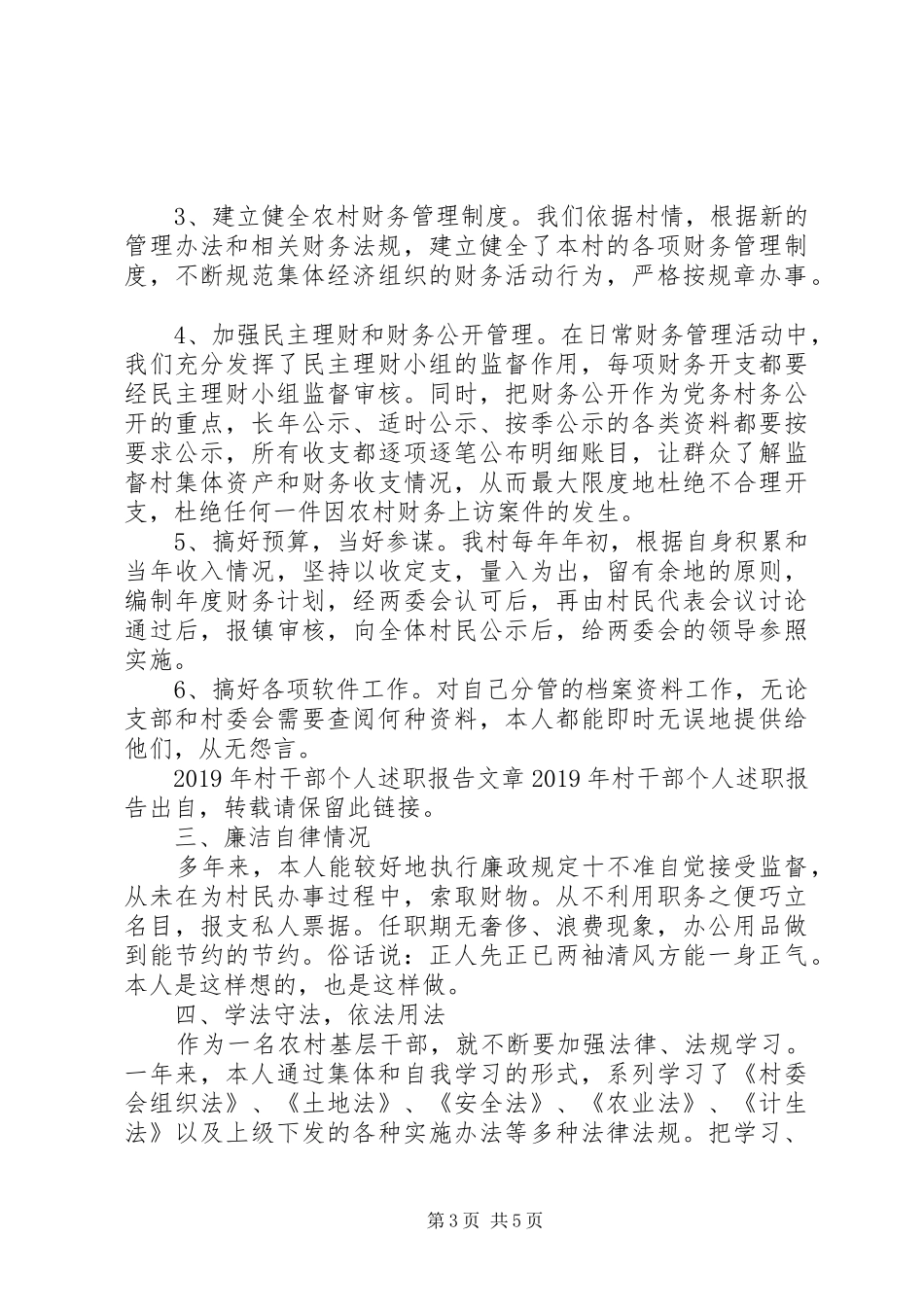 3、建立健全农村财务管理制度。我们依据村情，根据新的管理办法和相关财务法规，建立健全了本村的各项财务管理制度，不断规范集体经济组织的财务活动行为，严格按规章办事。

4、加强民主理财和财务公开管理。在日常财务管理活动中，我们充分发挥了民主理财小组的监督作用，每项财务开支都要经民主理财小组监督审核。同时，把财务公开作为党务村务公开的重点，长年公示、适时公示、按季公示的各类资料都要按要求公示，所有收支都逐项逐笔公布明细账目，让群众了解监督村集体资产和财务收支情况，从而最大限度地杜绝不合理开支，杜绝任何一件因农村财务上访案件的发生。

5、搞好预算，当好参谋。我村每年年初，根据自身积累和当年收入情况，坚持以收定支，量入为出，留有余地的原则，编制年度财务计划，经两委会认可后，再由村民代表会议讨论通过后，报镇审核，向全体村民公示后，给两委会的领导参照实施。

6、搞好各项软件工作。对自己分管的档案资料工作，无论支部和村委会需要查阅何种资料，本人都能即时无误地提供给他们，从无怨言。

2019年村干部个人述职报告文章2019年村干部个人述职报告出自，转载请保留此链接。

三、廉洁自律情况

多年来，本人能较好地执行廉政规定十不准自觉接受监督，从未在为村民办事过程中，索取财物。从不利用职务之便巧立名目，报支私人票据。任职期无奢侈、浪费现象，办公用品做到能节约的节约。俗话说：正人先正已两袖清风方能一身正气。本人是这样想的，也是这样做。

四、学法守法，依法用法

作为一名农村基层干部，就不断要加强法律、法规学习。一年来，本人通过集体和自我学习的形式，系列学习了《村委会组织法》、《土地法》、《安全法》、《农业法》、《计生法》以及上级下发的各种实施办法等多种法律法规。把学习、

第3页 共5页